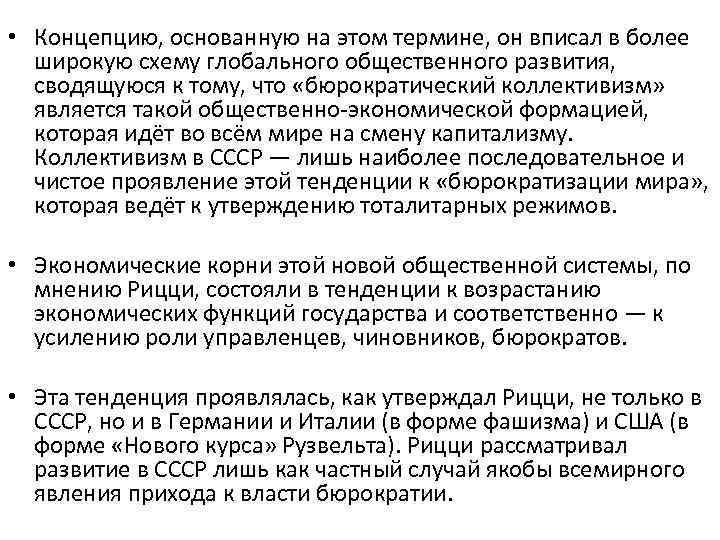 • Концепцию, основанную на этом термине, он вписал в более широкую схему глобального общественного развития, сводящуюся к тому, что «бюрократический коллективизм» является такой общественно-экономической формацией, которая идёт во всём мире на смену капитализму. Коллективизм в СССР — лишь наиболее последовательное и чистое проявление этой тенденции к «бюрократизации мира», которая ведёт к утверждению тоталитарных режимов.

• Экономические корни этой новой общественной системы, по мнению Рицци, состояли в тенденции к возрастанию экономических функций государства и соответственно — к усилению роли управленцев, чиновников, бюрократов.

• Эта тенденция проявлялась, как утверждал Рицци, не только в СССР, но и в Германии и Италии (в форме фашизма) и США (в форме «Нового курса» Рузвельта). Рицци рассматривал развитие в СССР лишь как частный случай якобы всемирного явления прихода к власти бюрократии.